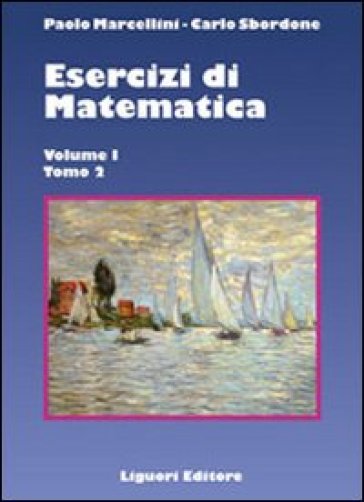 Paolo Marcellini - Carlo Sbordone

Esercizi di Matematica

Volume I
Tomo 2

Liguori Editore